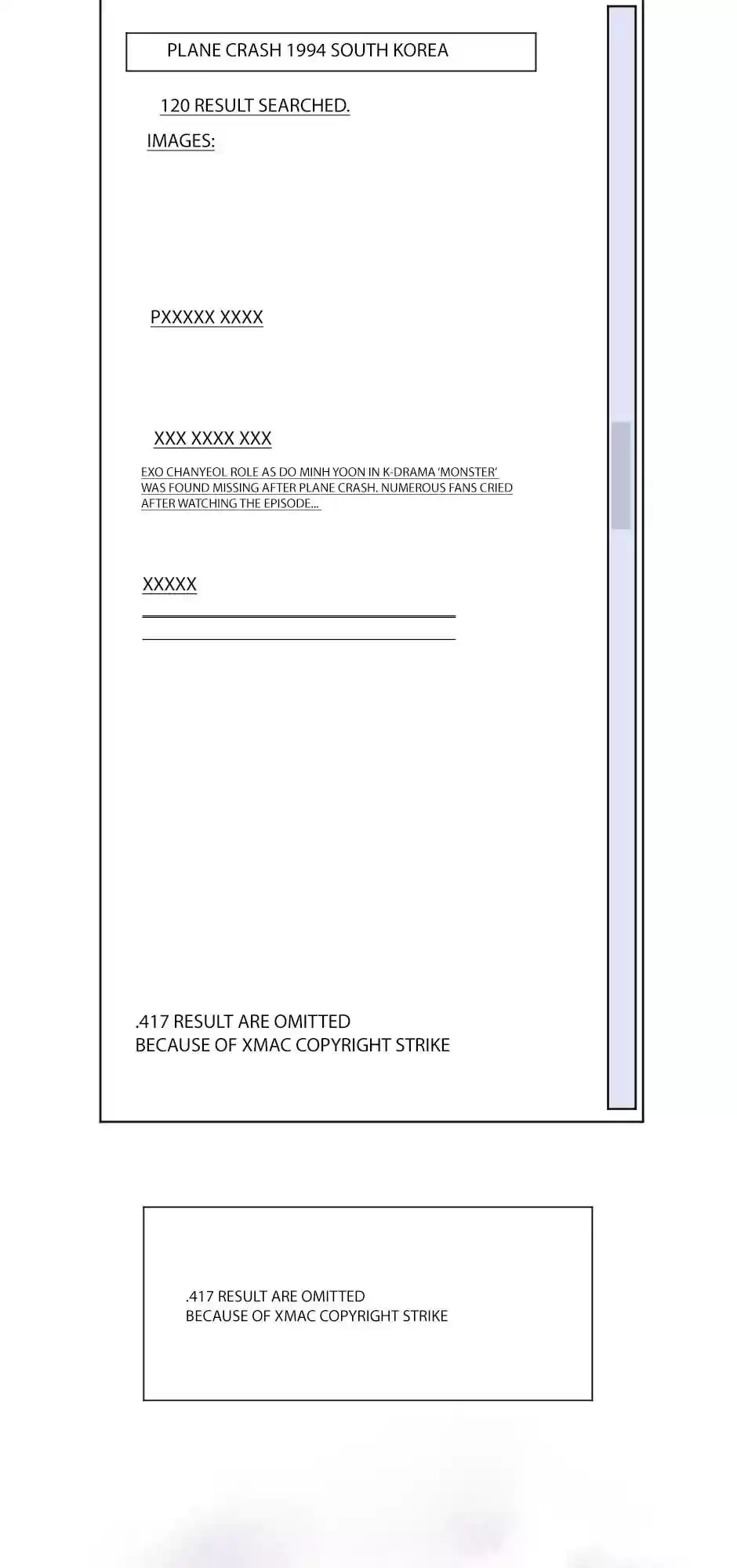 PLANE CRASH 1994 SOUTH KOREA

120 RESULT SEARCHED.

IMAGES:

PXXXXX XXXX

XXX XXXX XXX

EXO CHANYEOL ROLE AS DO MINH YOON IN K-DRAMA 'MONSTER' WAS FOUND MISSING AFTER PLANE CRASH. NUMEROUS FANS CRIED AFTER WATCHING THE EPISODE...

XXXXX

.417 RESULT ARE OMITTED
BECAUSE OF XMAC COPYRIGHT STRIKE

.417 RESULT ARE OMITTED
BECAUSE OF XMAC COPYRIGHT STRIKE